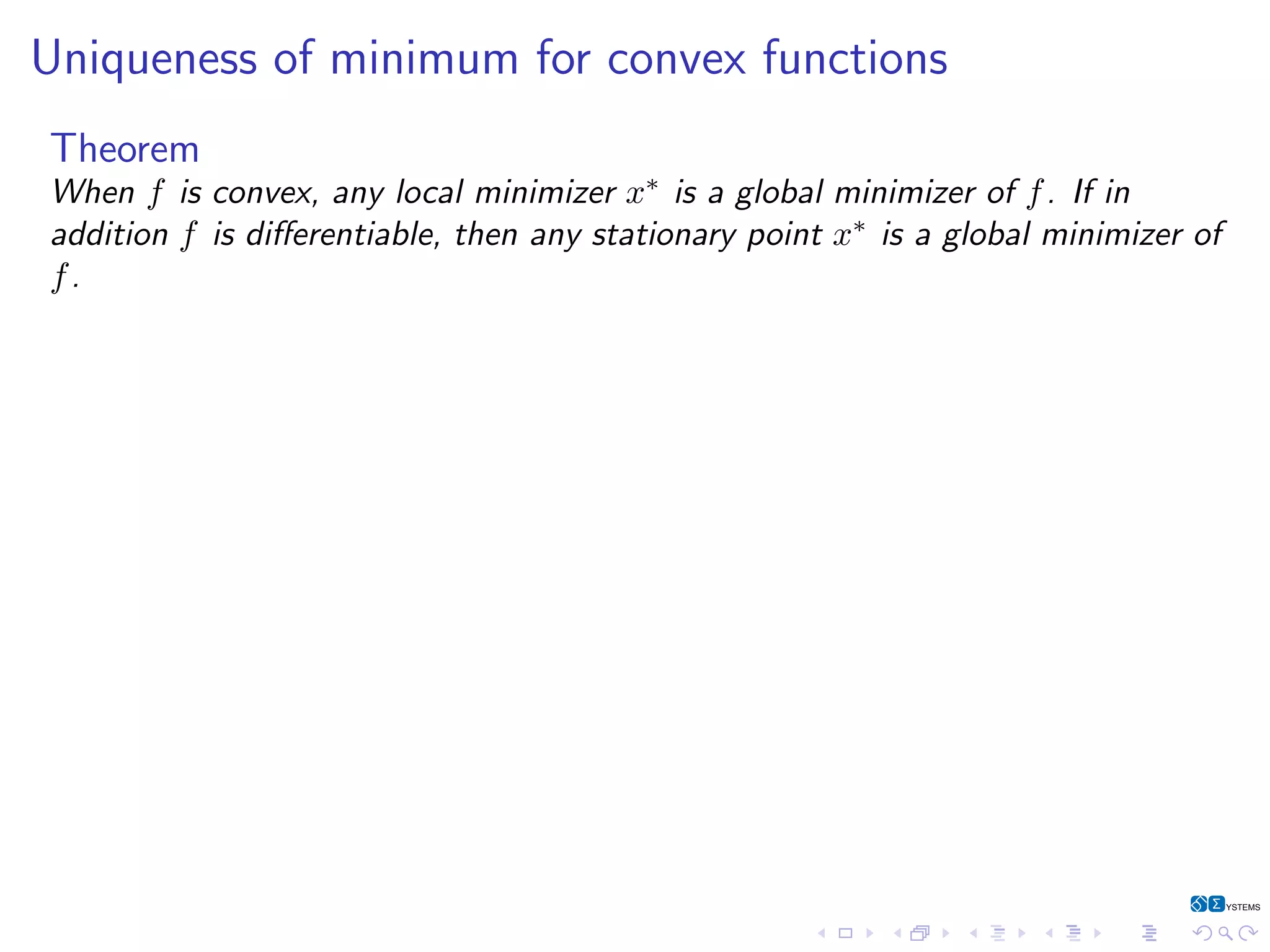 Uniqueness of minimum for convex functions

Theorem

When $f$ is convex, any local minimizer $x^*$ is a global minimizer of $f$. If in addition $f$ is differentiable, then any stationary point $x^*$ is a global minimizer of $f$.

ΣYSTEMS